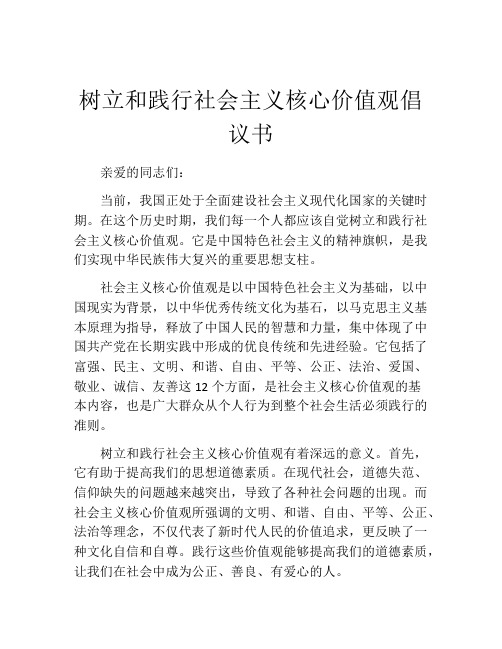 树立和践行社会主义核心价值观倡议书

亲爱的同志们：

当前，我国正处于全面建设社会主义现代化国家的关键时期。在这个历史时期，我们每一个人都应该自觉树立和践行社会主义核心价值观。它是中国特色社会主义的精神旗帜，是我们实现中华民族伟大复兴的重要思想支柱。

社会主义核心价值观是以中国特色社会主义为基础，以中国现实为背景，以中华优秀传统文化为基石，以马克思主义基本原理为指导，释放了中国人民的智慧和力量，集中体现了中国共产党在长期实践中形成的优良传统和先进经验。它包括了富强、民主、文明、和谐、自由、平等、公正、法治、爱国、敬业、诚信、友善这 12 个方面，是社会主义核心价值观的基本内容，也是广大群众从个人行为到整个社会生活必须践行的准则。

树立和践行社会主义核心价值观有着深远的意义。首先，它有助于提高我们的思想道德素质。在现代社会，道德失范、信仰缺失的问题越来越突出，导致了各种社会问题的出现。而社会主义核心价值观所强调的文明、和谐、自由、平等、公正、法治等理念，不仅代表了新时代人民的价值追求，更反映了一种文化自信和自尊。践行这些价值观能够提高我们的道德素质，让我们在社会中成为公正、善良、有爱心的人。